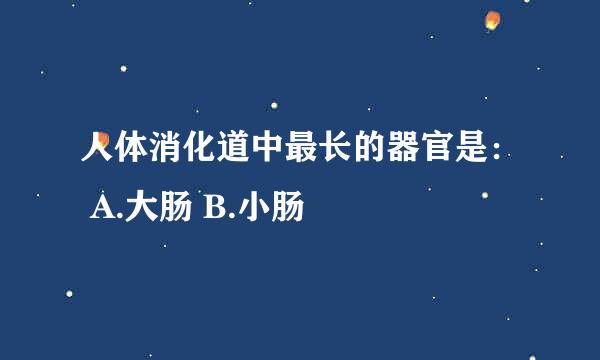 人体消化道中最长的器官是:

A.大肠 B.小肠